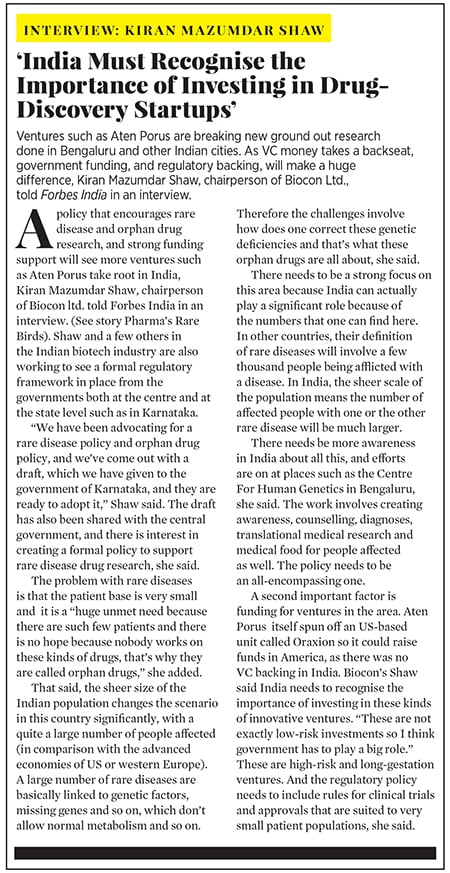 INTERVIEW: KIRAN MAZUMDAR SHAW

'India Must Recognise the Importance of Investing in Drug-Discovery Startups'

Ventures such as Aten Porus are breaking new ground out research done in Bengaluru and other Indian cities. As VC money takes a backseat, government funding, and regulatory backing, will make a huge difference, Kiran Mazumdar Shaw, chairperson of Biocon Ltd., told Forbes India in an interview.

A policy that encourages rare disease and orphan drug research, and strong funding support will see more ventures such as Aten Porus take root in India, Kiran Mazumdar Shaw, chairperson of Biocon ltd. told Forbes India in an interview. (See story Pharma's Rare Birds). Shaw and a few others in the Indian biotech industry are also working to see a formal regulatory framework in place from the governments both at the centre and at the state level such as in Karnataka.

"We have been advocating for a rare disease policy and orphan drug policy, and we've come out with a draft, which we have given to the government of Karnataka, and they are ready to adopt it," Shaw said. The draft has also been shared with the central government, and there is interest in creating a formal policy to support rare disease drug research, she said.

The problem with rare diseases is that the patient base is very small and it is a "huge unmet need because there are such few patients and there is no hope because nobody works on these kinds of drugs, that's why they are called orphan drugs," she added.

That said, the sheer size of the Indian population changes the scenario in this country significantly, with a quite a large number of people affected (in comparison with the advanced economies of US or western Europe). A large number of rare diseases are basically linked to genetic factors, missing genes and so on, which don't allow normal metabolism and so on.

Therefore the challenges involve how does one correct these genetic deficiencies and that's what these orphan drugs are all about, she said.

There needs to be a strong focus on this area because India can actually play a significant role because of the numbers that one can find here. In other countries, their definition of rare diseases will involve a few thousand people being afflicted with a disease. In India, the sheer scale of the population means the number of affected people with one or the other rare disease will be much larger.

There needs be more awareness in India about all this, and efforts are on at places such as the Centre For Human Genetics in Bengaluru, she said. The work involves creating awareness, counselling, diagnoses, translational medical research and medical food for people affected as well. The policy needs to be an all-encompassing one.

A second important factor is funding for ventures in the area. Aten Porus itself spun off an US-based unit called Oraxion so it could raise funds in America, as there was no VC backing in India. Biocon's Shaw said India needs to recognise the importance of investing in these kinds of innovative ventures. "These are not exactly low-risk investments so I think government has to play a big role." These are high-risk and long-gestation ventures. And the regulatory policy needs to include rules for clinical trials and approvals that are suited to very small patient populations, she said.